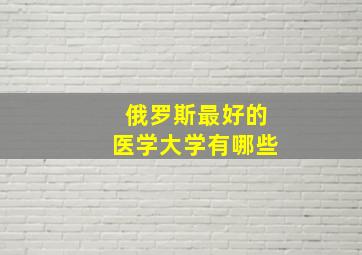 俄罗斯最好的
医学大学有哪些